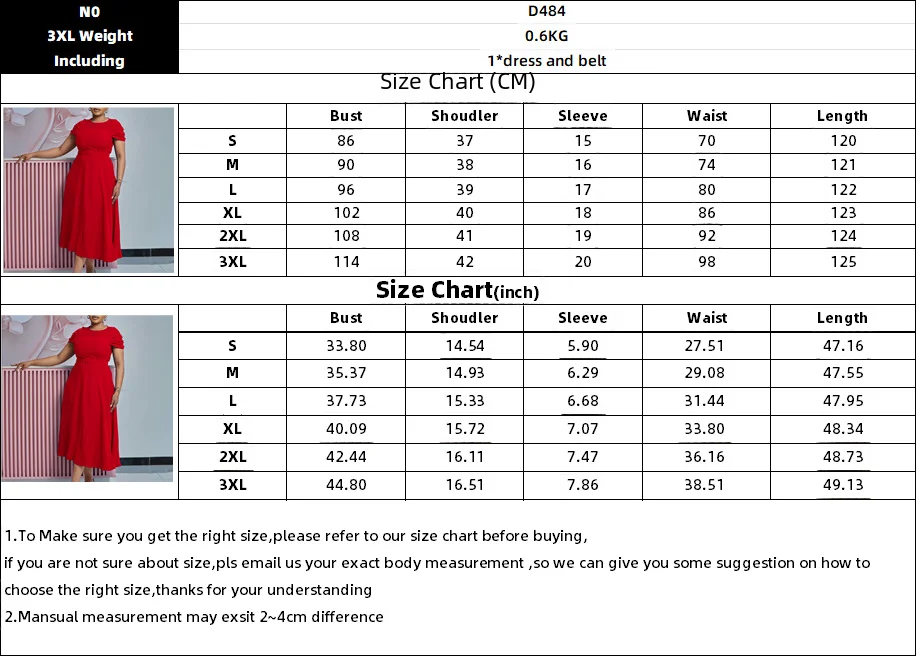 | N0 | D484 |
|---|---|
| 3XL Weight | 0.6KG |
| Including | 1*dress and belt |

Size Chart (CM)

| | Bust | Shoudler | Sleeve | Waist | Length |
|---|---|---|---|---|---|
| S | 86 | 37 | 15 | 70 | 120 |
| M | 90 | 38 | 16 | 74 | 121 |
| L | 96 | 39 | 17 | 80 | 122 |
| XL | 102 | 40 | 18 | 86 | 123 |
| 2XL | 108 | 41 | 19 | 92 | 124 |
| 3XL | 114 | 42 | 20 | 98 | 125 |

Size Chart(inch)

| | Bust | Shoudler | Sleeve | Waist | Length |
|---|---|---|---|---|---|
| S | 33.80 | 14.54 | 5.90 | 27.51 | 47.16 |
| M | 35.37 | 14.93 | 6.29 | 29.08 | 47.55 |
| L | 37.73 | 15.33 | 6.68 | 31.44 | 47.95 |
| XL | 40.09 | 15.72 | 7.07 | 33.80 | 48.34 |
| 2XL | 42.44 | 16.11 | 7.47 | 36.16 | 48.73 |
| 3XL | 44.80 | 16.51 | 7.86 | 38.51 | 49.13 |

1.To Make sure you get the right size,please refer to our size chart before buying,
if you are not sure about size,pls email us your exact body measurement ,so we can give you some suggestion on how to choose the right size,thanks for your understanding
2.Mansual measurement may exsit 2~4cm difference